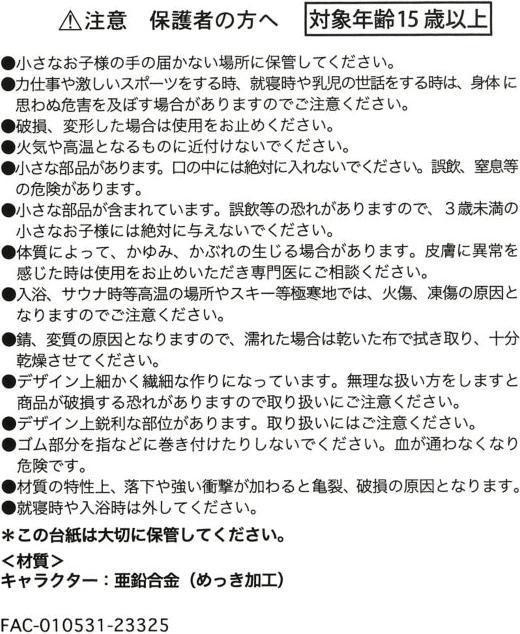 ⚠注意　保護者の方へ　対象年齢15歳以上

●小さなお子様の手の届かない場所に保管してください。
●力仕事や激しいスポーツをする時、就寝時や乳児の世話をする時は、身体に思わぬ危害を及ぼす場合がありますのでご注意ください。
●破損、変形した場合は使用をお止めください。
●火気や高温となるものに近付けないでください。
●小さな部品があります。口の中には絶対に入れないでください。誤飲、窒息等の危険があります。
●小さな部品が含まれています。誤飲等の恐れがありますので、３歳未満の小さなお子様には絶対に与えないでください。
●体質によって、かゆみ、かぶれの生じる場合があります。皮膚に異常を感じた時は使用をお止めいただき専門医にご相談ください。
●入浴、サウナ時等高温の場所やスキー等極寒地では、火傷、凍傷の原因となりますのでご注意ください。
●錆、変質の原因となりますので、濡れた場合は乾いた布で拭き取り、十分乾燥させてください。
●デザイン上細かく繊細な作りになっています。無理な扱い方をしますと商品が破損する恐れがありますので取り扱いにご注意ください。
●デザイン上鋭利な部位があります。取り扱いにはご注意ください。
●ゴム部分を指などに巻き付けたりしないでください。血が通わなくなり危険です。
●材質の特性上、落下や強い衝撃が加わると亀裂、破損の原因となります。
●就寝時や入浴時は外してください。
＊この台紙は大切に保管してください。
＜材質＞
キャラクター：亜鉛合金（めっき加工）

FAC-010531-23325